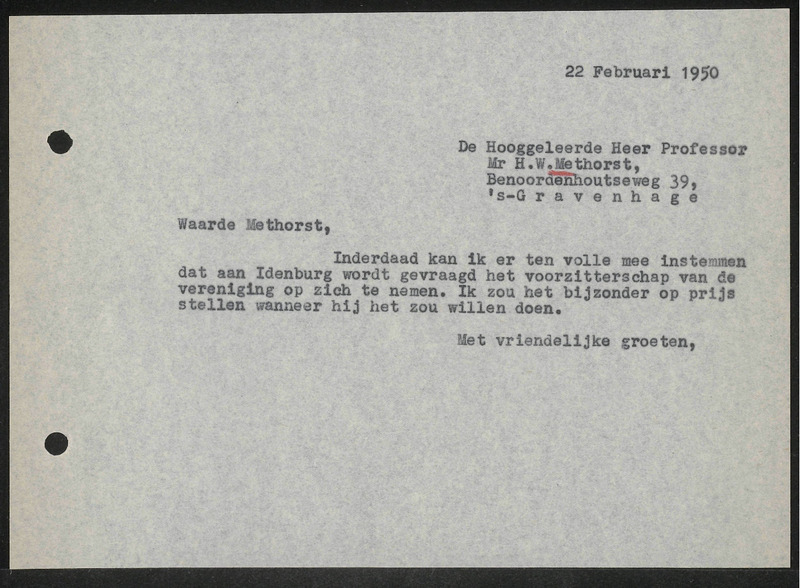 22 Februari 1950

De Hooggeleerde Heer Professor
Mr H.W.Methorst,
Benoordenhoutseweg 39,
's-G r a v e n h a g e

Waarde Methorst,

Inderdaad kan ik er ten volle mee instemmen dat aan Idenburg wordt gevraagd het voorzitterschap van de vereniging op zich te nemen. Ik zou het bijzonder op prijs stellen wanneer hij het zou willen doen.

Met vriendelijke groeten,